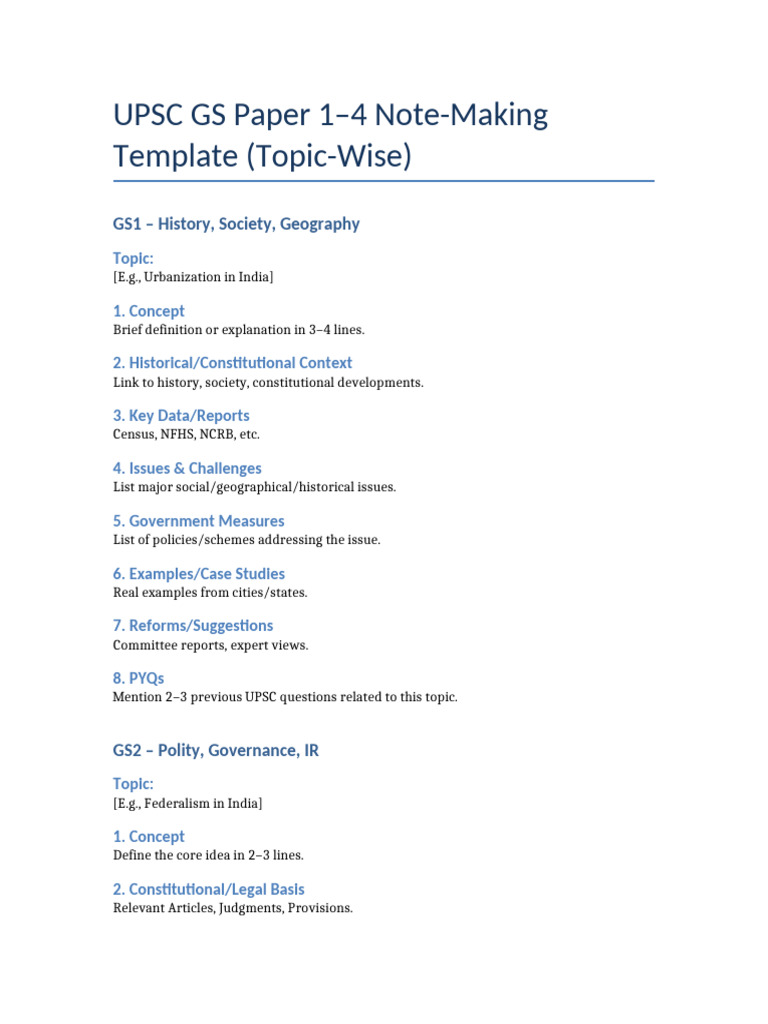 UPSC GS Paper 1–4 Note-Making Template (Topic-Wise)

GS1 – History, Society, Geography

Topic:
[E.g., Urbanization in India]

1. Concept
Brief definition or explanation in 3–4 lines.

2. Historical/Constitutional Context
Link to history, society, constitutional developments.

3. Key Data/Reports
Census, NFHS, NCRB, etc.

4. Issues & Challenges
List major social/geographical/historical issues.

5. Government Measures
List of policies/schemes addressing the issue.

6. Examples/Case Studies
Real examples from cities/states.

7. Reforms/Suggestions
Committee reports, expert views.

8. PYQs
Mention 2–3 previous UPSC questions related to this topic.

GS2 – Polity, Governance, IR

Topic:
[E.g., Federalism in India]

1. Concept
Define the core idea in 2–3 lines.

2. Constitutional/Legal Basis
Relevant Articles, Judgments, Provisions.